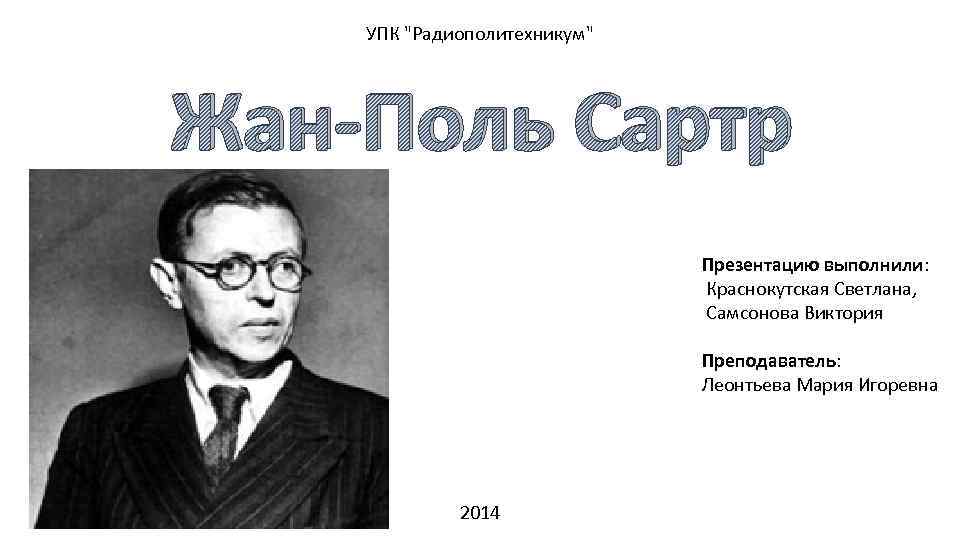 УПК "Радиополитехникум"

Жан-Поль Сартр

Презентацию выполнили:
Краснокутская Светлана,
Самсонова Виктория

Преподаватель:
Леонтьева Мария Игоревна

2014